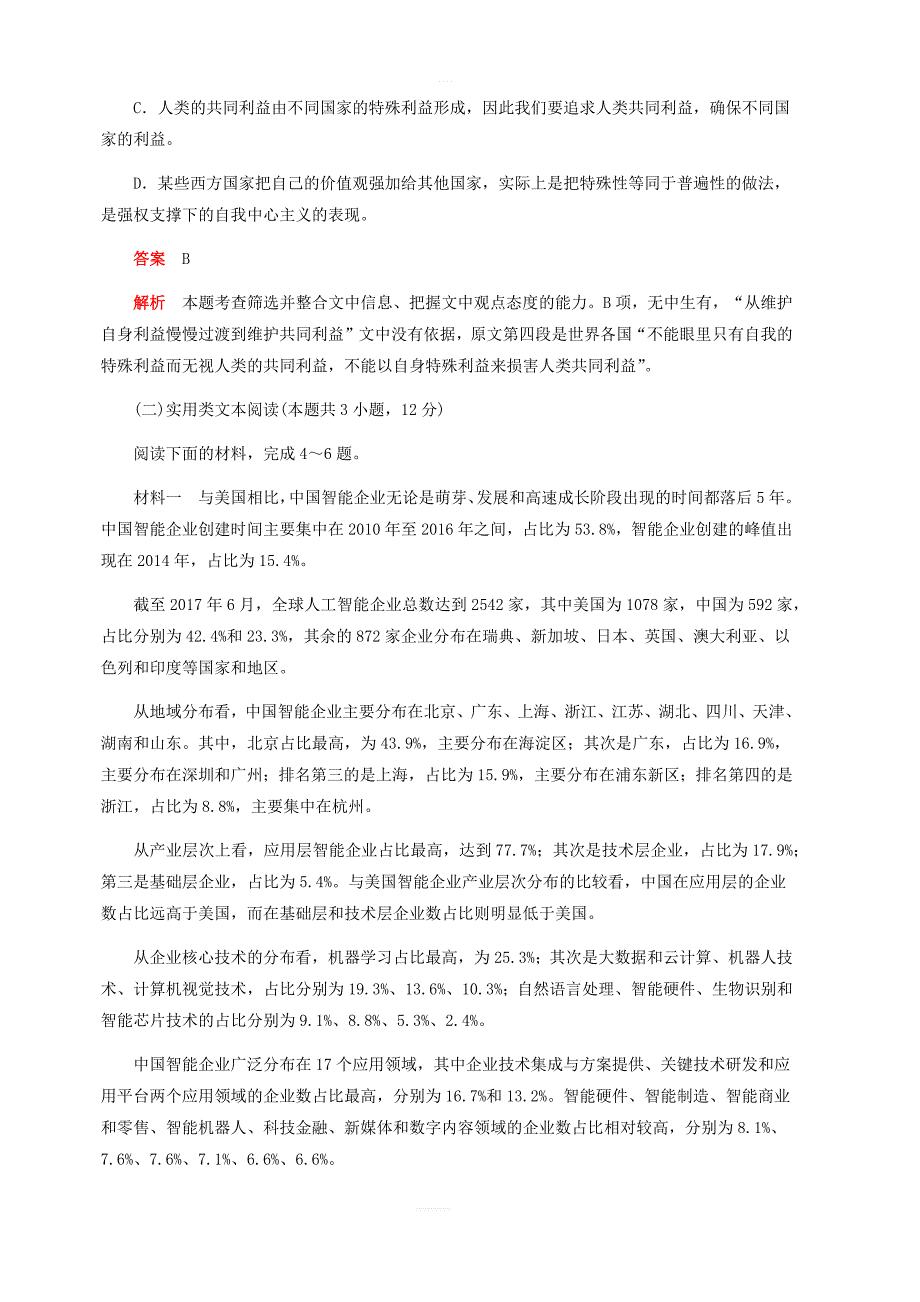 C．人类的共同利益由不同国家的特殊利益形成，因此我们要追求人类共同利益，确保不同国家的利益。

D．某些西方国家把自己的价值观强加给其他国家，实际上是把特殊性等同于普遍性的做法，是强权支撑下的自我中心主义的表现。

答案　B

解析　本题考查筛选并整合文中信息、把握文中观点态度的能力。B项，无中生有，“从维护自身利益慢慢过渡到维护共同利益”文中没有依据，原文第四段是世界各国“不能眼里只有自我的特殊利益而无视人类的共同利益，不能以自身特殊利益来损害人类共同利益”。

(二)实用类文本阅读(本题共3小题，12分)

阅读下面的材料，完成4～6题。

材料一　与美国相比，中国智能企业无论是萌芽、发展和高速成长阶段出现的时间都落后5年。中国智能企业创建时间主要集中在2010年至2016年之间，占比为53.8%，智能企业创建的峰值出现在2014年，占比为15.4%。

截至2017年6月，全球人工智能企业总数达到2542家，其中美国为1078家，中国为592家，占比分别为42.4%和23.3%，其余的872家企业分布在瑞典、新加坡、日本、英国、澳大利亚、以色列和印度等国家和地区。

从地域分布看，中国智能企业主要分布在北京、广东、上海、浙江、江苏、湖北、四川、天津、湖南和山东。其中，北京占比最高，为43.9%，主要分布在海淀区；其次是广东，占比为16.9%，主要分布在深圳和广州；排名第三的是上海，占比为15.9%，主要分布在浦东新区；排名第四的是浙江，占比为8.8%，主要集中在杭州。

从产业层次上看，应用层智能企业占比最高，达到77.7%；其次是技术层企业，占比为17.9%；第三是基础层企业，占比为5.4%。与美国智能企业产业层次分布的比较看，中国在应用层的企业数占比远高于美国，而在基础层和技术层企业数占比则明显低于美国。

从企业核心技术的分布看，机器学习占比最高，为25.3%；其次是大数据和云计算、机器人技术、计算机视觉技术，占比分别为19.3%、13.6%、10.3%；自然语言处理、智能硬件、生物识别和智能芯片技术的占比分别为9.1%、8.8%、5.3%、2.4%。

中国智能企业广泛分布在17个应用领域，其中企业技术集成与方案提供、关键技术研发和应用平台两个应用领域的企业数占比最高，分别为16.7%和13.2%。智能硬件、智能制造、智能商业和零售、智能机器人、科技金融、新媒体和数字内容领域的企业数占比相对较高，分别为8.1%、7.6%、7.6%、7.1%、6.6%、6.6%。